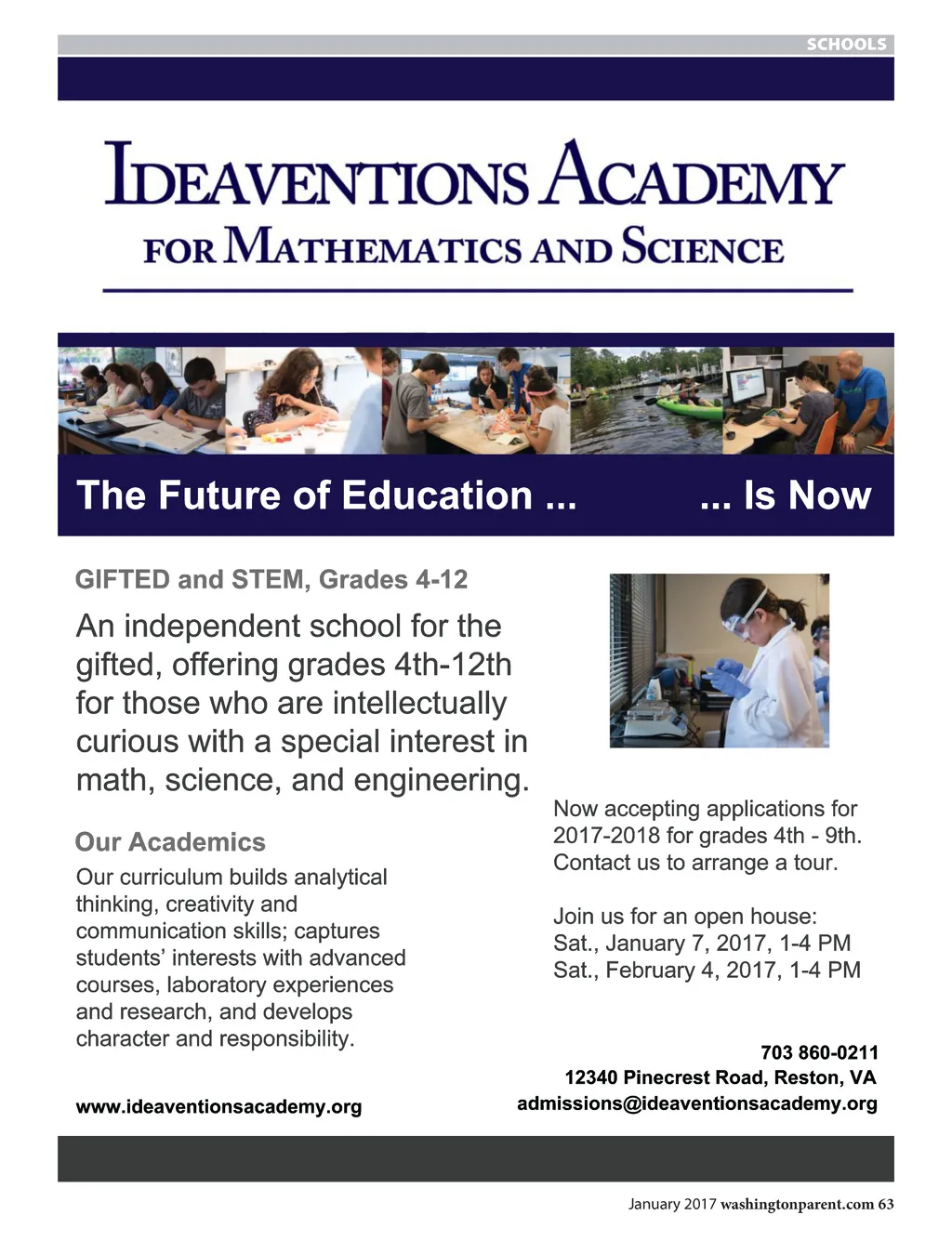 SCHOOLS

IDEAVENTIONS ACADEMY
FOR MATHEMATICS AND SCIENCE

The Future of Education ... ... Is Now

GIFTED and STEM, Grades 4-12

An independent school for the gifted, offering grades 4th-12th for those who are intellectually curious with a special interest in math, science, and engineering.

Our Academics

Our curriculum builds analytical thinking, creativity and communication skills; captures students' interests with advanced courses, laboratory experiences and research, and develops character and responsibility.

www.ideaventionsacademy.org

Now accepting applications for 2017-2018 for grades 4th - 9th. Contact us to arrange a tour.

Join us for an open house:
Sat., January 7, 2017, 1-4 PM
Sat., February 4, 2017, 1-4 PM

703 860-0211
12340 Pinecrest Road, Reston, VA
admissions@ideaventionsacademy.org

January 2017 washingtonparent.com 63